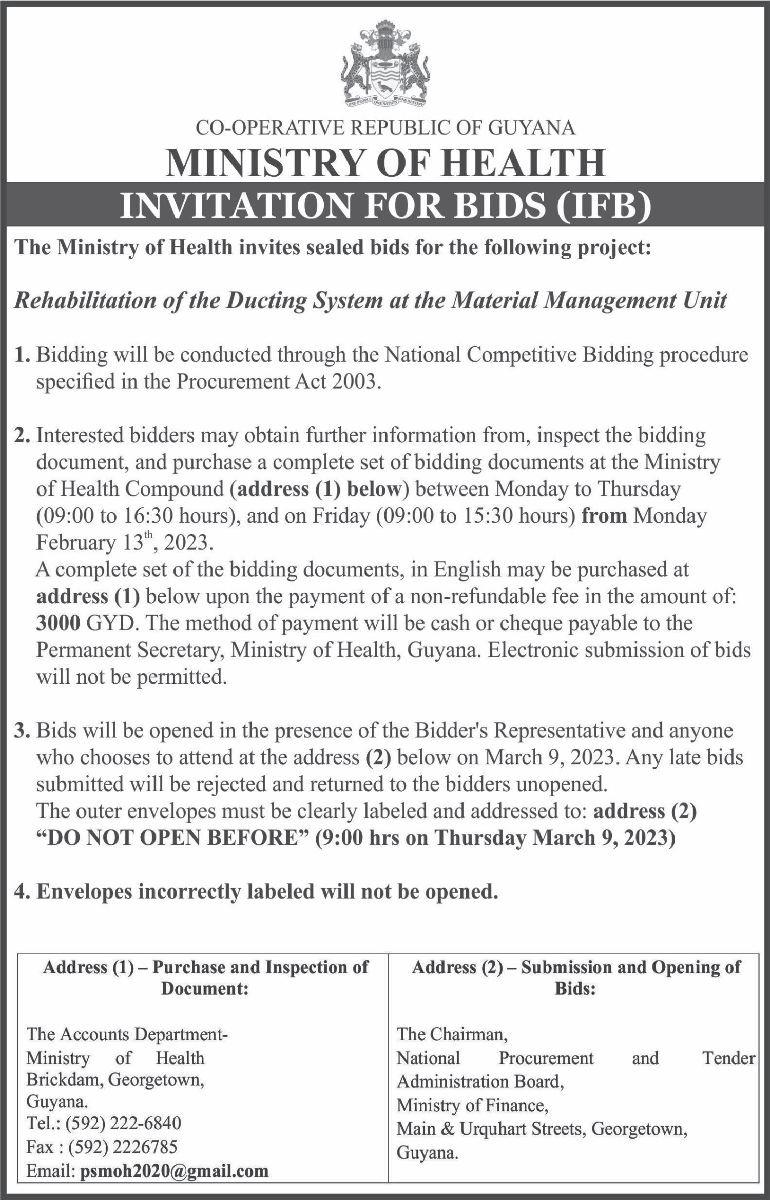 CO-OPERATIVE REPUBLIC OF GUYANA
MINISTRY OF HEALTH
INVITATION FOR BIDS (IFB)

The Ministry of Health invites sealed bids for the following project:

Rehabilitation of the Ducting System at the Material Management Unit

1. Bidding will be conducted through the National Competitive Bidding procedure specified in the Procurement Act 2003.

2. Interested bidders may obtain further information from, inspect the bidding document, and purchase a complete set of bidding documents at the Ministry of Health Compound (address (1) below) between Monday to Thursday (09:00 to 16:30 hours), and on Friday (09:00 to 15:30 hours) from Monday February 13$^{th}$, 2023.
A complete set of the bidding documents, in English may be purchased at address (1) below upon the payment of a non-refundable fee in the amount of: 3000 GYD. The method of payment will be cash or cheque payable to the Permanent Secretary, Ministry of Health, Guyana. Electronic submission of bids will not be permitted.

3. Bids will be opened in the presence of the Bidder's Representative and anyone who chooses to attend at the address (2) below on March 9, 2023. Any late bids submitted will be rejected and returned to the bidders unopened.
The outer envelopes must be clearly labeled and addressed to: address (2) "DO NOT OPEN BEFORE" (9:00 hrs on Thursday March 9, 2023)

4. Envelopes incorrectly labeled will not be opened.

| Address (1) – Purchase and Inspection of Document: | Address (2) – Submission and Opening of Bids: |
|---|---|
| The Accounts Department- Ministry of Health Brickdam, Georgetown, Guyana. Tel.: (592) 222-6840 Fax : (592) 2226785 Email: psmoh2020@gmail.com | The Chairman, National Procurement and Tender Administration Board, Ministry of Finance, Main & Urquhart Streets, Georgetown, Guyana. |